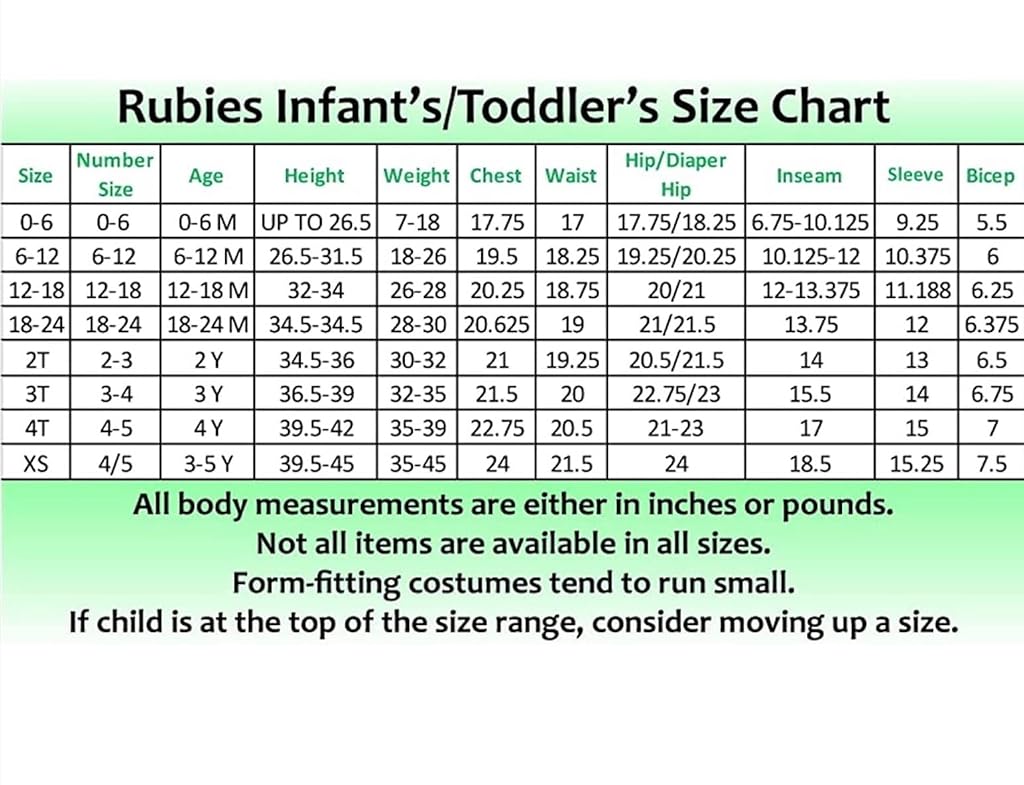 Rubies Infant's/Toddler's Size Chart

| Size | Number Size | Age | Height | Weight | Chest | Waist | Hip/Diaper Hip | Inseam | Sleeve | Bicep |
|---|---|---|---|---|---|---|---|---|---|---|
| 0-6 | 0-6 | 0-6 M | UP TO 26.5 | 7-18 | 17.75 | 17 | 17.75/18.25 | 6.75-10.125 | 9.25 | 5.5 |
| 6-12 | 6-12 | 6-12 M | 26.5-31.5 | 18-26 | 19.5 | 18.25 | 19.25/20.25 | 10.125-12 | 10.375 | 6 |
| 12-18 | 12-18 | 12-18 M | 32-34 | 26-28 | 20.25 | 18.75 | 20/21 | 12-13.375 | 11.188 | 6.25 |
| 18-24 | 18-24 | 18-24 M | 34.5-34.5 | 28-30 | 20.625 | 19 | 21/21.5 | 13.75 | 12 | 6.375 |
| 2T | 2-3 | 2 Y | 34.5-36 | 30-32 | 21 | 19.25 | 20.5/21.5 | 14 | 13 | 6.5 |
| 3T | 3-4 | 3 Y | 36.5-39 | 32-35 | 21.5 | 20 | 22.75/23 | 15.5 | 14 | 6.75 |
| 4T | 4-5 | 4 Y | 39.5-42 | 35-39 | 22.75 | 20.5 | 21-23 | 17 | 15 | 7 |
| XS | 4/5 | 3-5 Y | 39.5-45 | 35-45 | 24 | 21.5 | 24 | 18.5 | 15.25 | 7.5 |

All body measurements are either in inches or pounds.
Not all items are available in all sizes.
Form-fitting costumes tend to run small.
If child is at the top of the size range, consider moving up a size.